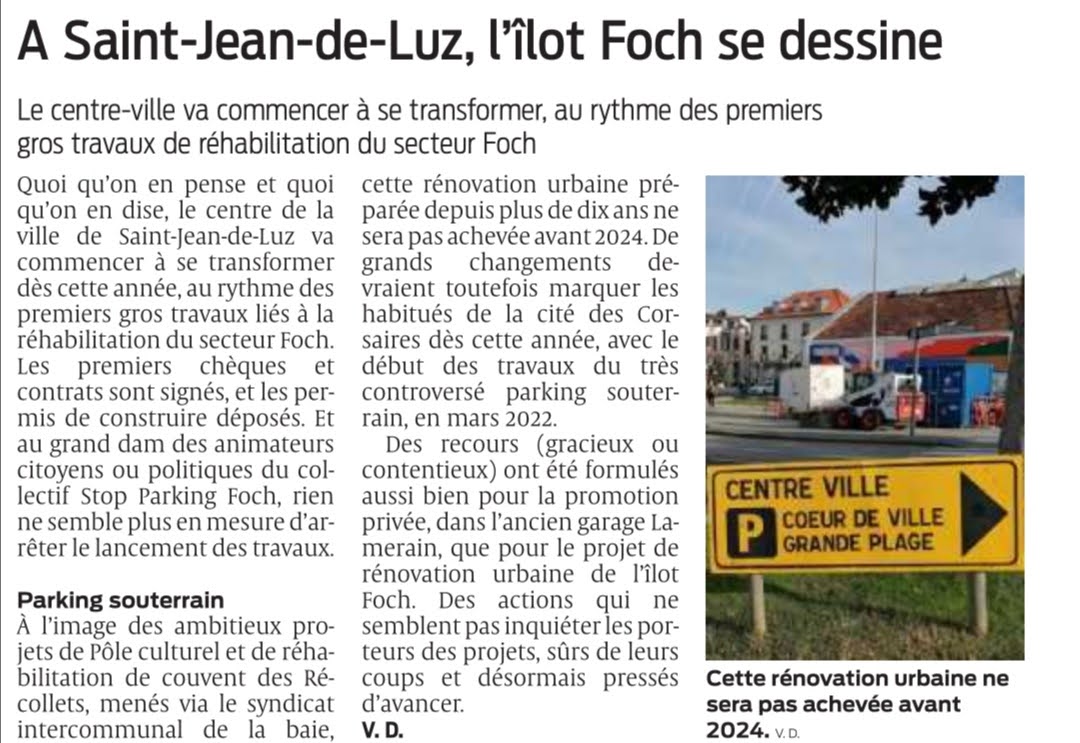 A Saint-Jean-de-Luz, l'îlot Foch se dessine

Le centre-ville va commencer à se transformer, au rythme des premiers gros travaux de réhabilitation du secteur Foch

Quoi qu'on en pense et quoi qu'on en dise, le centre de la ville de Saint-Jean-de-Luz va commencer à se transformer dès cette année, au rythme des premiers gros travaux liés à la réhabilitation du secteur Foch. Les premiers chèques et contrats sont signés, et les permis de construire déposés. Et au grand dam des animateurs citoyens ou politiques du collectif Stop Parking Foch, rien ne semble plus en mesure d'arrêter le lancement des travaux.

Parking souterrain
À l'image des ambitieux projets de Pôle culturel et de réhabilitation de couvent des Récollets, menés via le syndicat intercommunal de la baie, cette rénovation urbaine préparée depuis plus de dix ans ne sera pas achevée avant 2024. De grands changements devraient toutefois marquer les habitués de la cité des Corsaires dès cette année, avec le début des travaux du très controversé parking souterrain, en mars 2022.

Des recours (gracieux ou contentieux) ont été formulés aussi bien pour la promotion privée, dans l'ancien garage Lamerain, que pour le projet de rénovation urbaine de l'îlot Foch. Des actions qui ne semblent pas inquiéter les porteurs des projets, sûrs de leurs coups et désormais pressés d'avancer.
V. D.

CENTRE VILLE
P COEUR DE VILLE
GRANDE PLAGE

Cette rénovation urbaine ne sera pas achevée avant 2024. V. D.